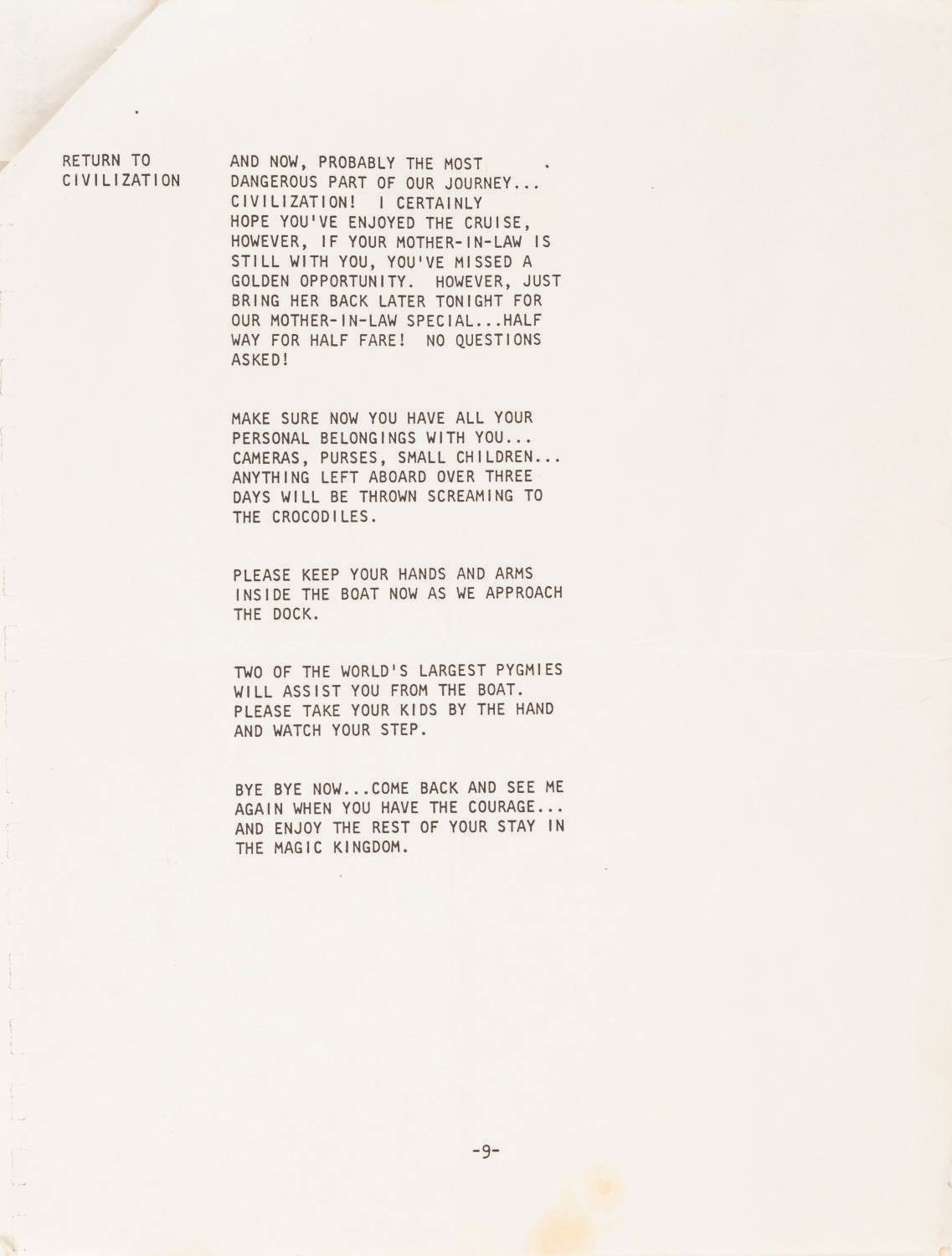 RETURN TO CIVILIZATION

AND NOW, PROBABLY THE MOST DANGEROUS PART OF OUR JOURNEY... CIVILIZATION! I CERTAINLY HOPE YOU'VE ENJOYED THE CRUISE, HOWEVER, IF YOUR MOTHER-IN-LAW IS STILL WITH YOU, YOU'VE MISSED A GOLDEN OPPORTUNITY. HOWEVER, JUST BRING HER BACK LATER TONIGHT FOR OUR MOTHER-IN-LAW SPECIAL...HALF WAY FOR HALF FARE! NO QUESTIONS ASKED!

MAKE SURE NOW YOU HAVE ALL YOUR PERSONAL BELONGINGS WITH YOU... CAMERAS, PURSES, SMALL CHILDREN... ANYTHING LEFT ABOARD OVER THREE DAYS WILL BE THROWN SCREAMING TO THE CROCODILES.

PLEASE KEEP YOUR HANDS AND ARMS INSIDE THE BOAT NOW AS WE APPROACH THE DOCK.

TWO OF THE WORLD'S LARGEST PYGMIES WILL ASSIST YOU FROM THE BOAT. PLEASE TAKE YOUR KIDS BY THE HAND AND WATCH YOUR STEP.

BYE BYE NOW...COME BACK AND SEE ME AGAIN WHEN YOU HAVE THE COURAGE... AND ENJOY THE REST OF YOUR STAY IN THE MAGIC KINGDOM.

-9-